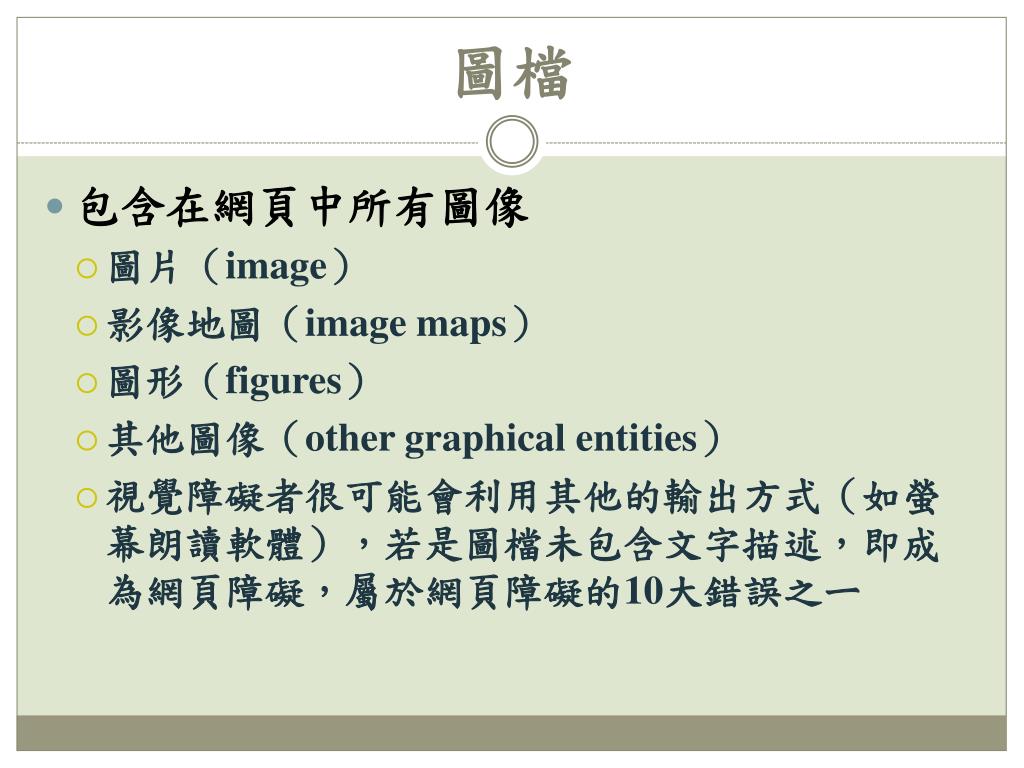 圖檔

包含在網頁中所有圖像

圖片（image）

影像地圖（image maps）

圖形（figures）

其他圖像（other graphical entities）

視覺障礙者很可能會利用其他的輸出方式（如螢幕朗讀軟體），若是圖檔未包含文字描述，即成為網頁障礙，屬於網頁障礙的10大錯誤之一